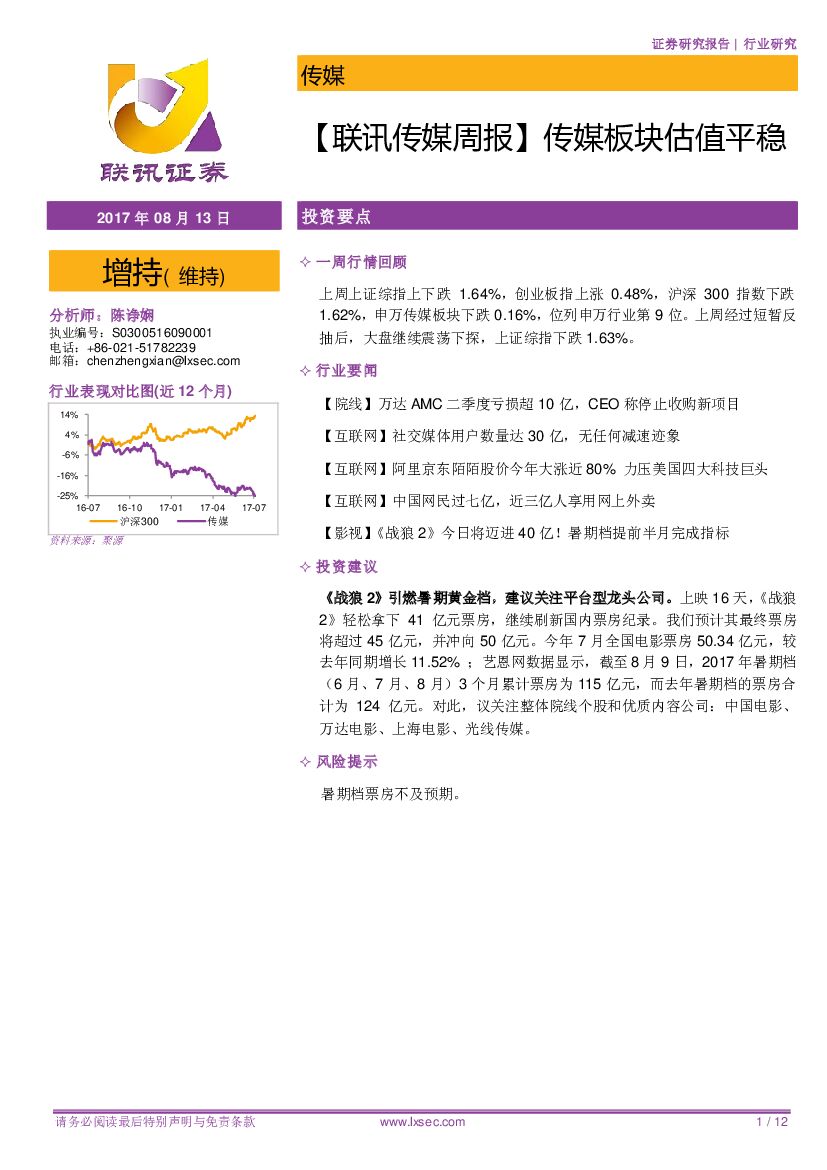 证券研究报告 | 行业研究

联讯证券

传媒

【联讯传媒周报】传媒板块估值平稳

2017 年 08 月 13 日

增持( 维持)

分析师：陈诤娴
执业编号：S0300516090001
电话：+86-021-51782239
邮箱：chenzhengxian@lxsec.com

行业表现对比图(近 12 个月)

14%
4%
-6%
-16%
-25%
16-07 16-10 17-01 17-04 17-07
沪深300 传媒

资料来源：聚源

投资要点

✧ 一周行情回顾

上周上证综指上下跌 1.64%，创业板指上涨 0.48%，沪深 300 指数下跌 1.62%，申万传媒板块下跌 0.16%，位列申万行业第 9 位。上周经过短暂反抽后，大盘继续震荡下探，上证综指下跌 1.63%。

✧ 行业要闻

【院线】万达 AMC 二季度亏损超 10 亿，CEO 称停止收购新项目

【互联网】社交媒体用户数量达 30 亿，无任何减速迹象

【互联网】阿里京东陌陌股价今年大涨近 80% 力压美国四大科技巨头

【互联网】中国网民过七亿，近三亿人享用网上外卖

【影视】《战狼 2》今日将迈进 40 亿！暑期档提前半月完成指标

✧ 投资建议

《战狼 2》引燃暑期黄金档，建议关注平台型龙头公司。上映 16 天，《战狼 2》轻松拿下 41 亿元票房，继续刷新国内票房纪录。我们预计其最终票房将超过 45 亿元，并冲向 50 亿元。今年 7 月全国电影票房 50.34 亿元，较去年同期增长 11.52% ；艺恩网数据显示，截至 8 月 9 日，2017 年暑期档（6 月、7 月、8 月）3 个月累计票房为 115 亿元，而去年暑期档的票房合计为 124 亿元。对此，议关注整体院线个股和优质内容公司：中国电影、万达电影、上海电影、光线传媒。

✧ 风险提示

暑期档票房不及预期。

请务必阅读最后特别声明与免责条款 www.lxsec.com 1 / 12